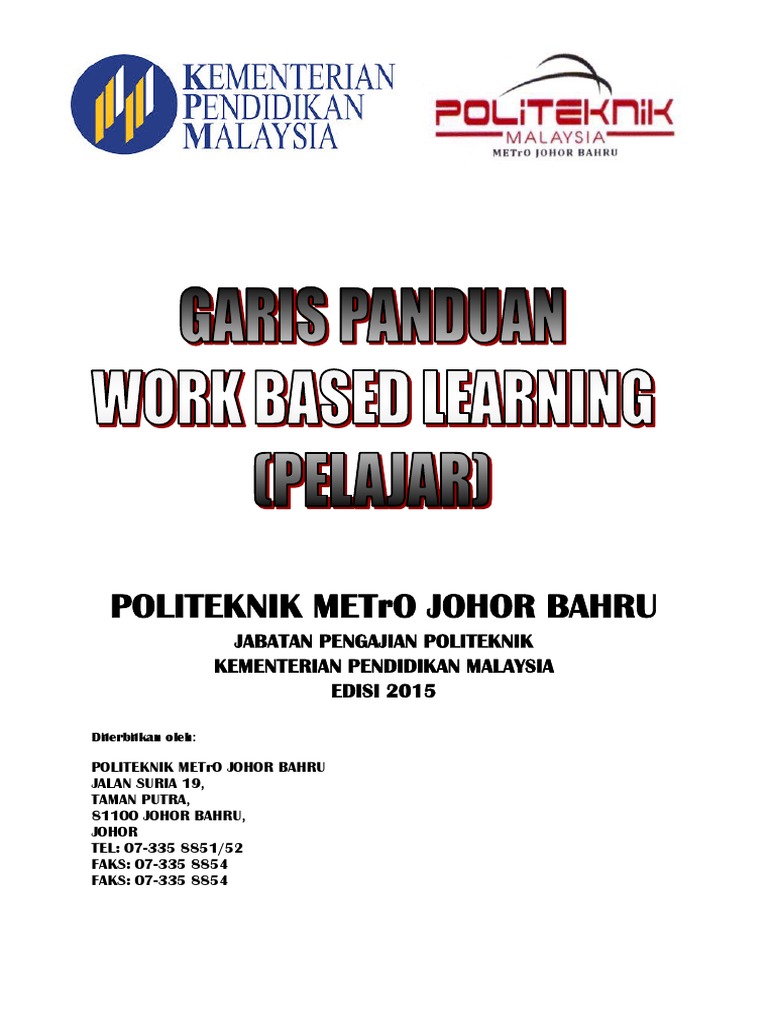 KEMENTERIAN PENDIDIKAN MALAYSIA

POLITEKNIK MALAYSIA METrO JOHOR BAHRU

GARIS PANDUAN WORK BASED LEARNING (PELAJAR)

POLITEKNIK METrO JOHOR BAHRU

JABATAN PENGAJIAN POLITEKNIK
KEMENTERIAN PENDIDIKAN MALAYSIA
EDISI 2015

Diterbitkan oleh:

POLITEKNIK METrO JOHOR BAHRU
JALAN SURIA 19,
TAMAN PUTRA,
81100 JOHOR BAHRU,
JOHOR
TEL: 07-335 8851/52
FAKS: 07-335 8854
FAKS: 07-335 8854